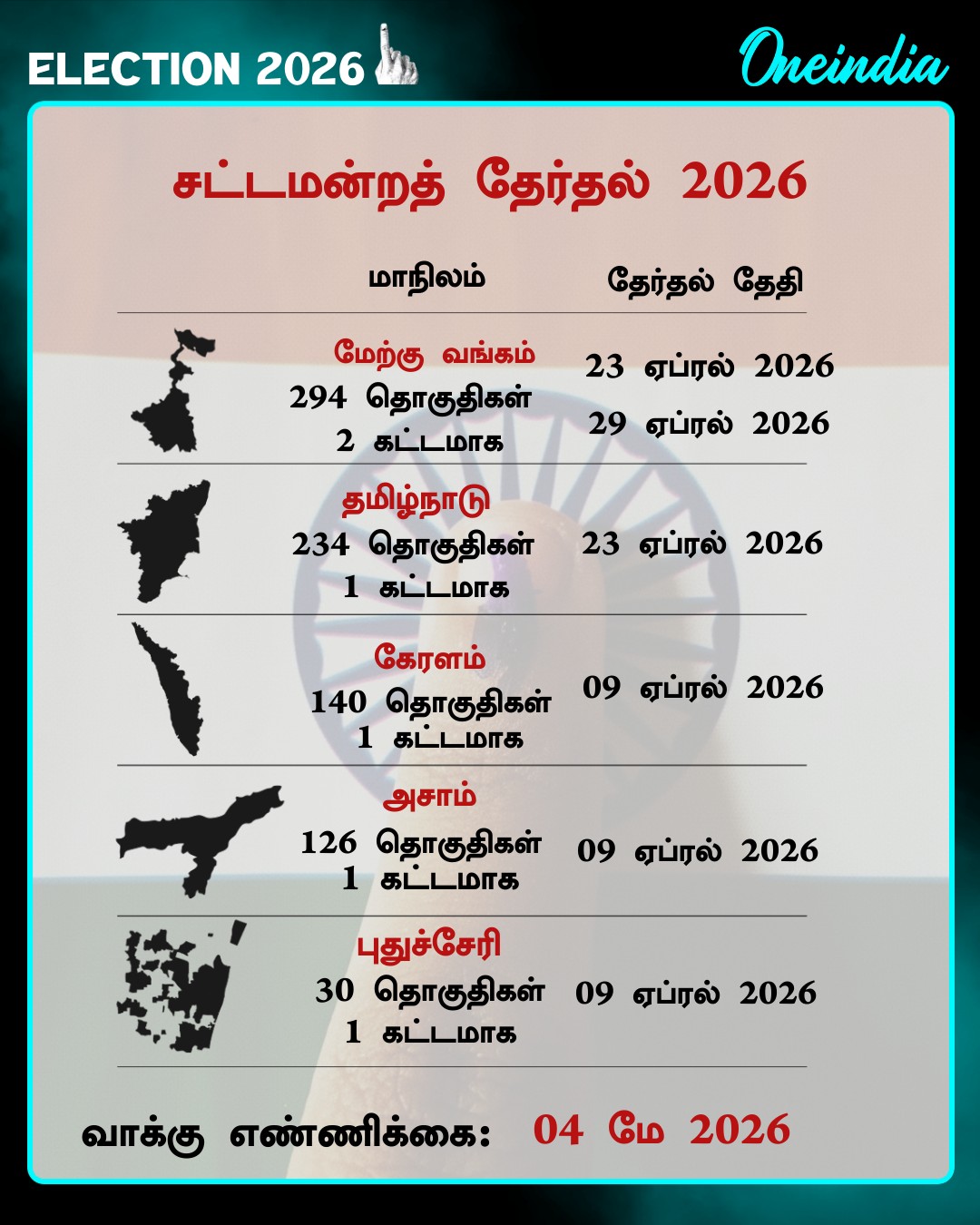 ELECTION 2026

Oneindia

சட்டமன்றத் தேர்தல் 2026

| மாநிலம் | தேர்தல் தேதி |
|---|---|
| மேற்கு வங்கம் 294 தொகுதிகள் 2 கட்டமாக | 23 ஏப்ரல் 2026 29 ஏப்ரல் 2026 |
| தமிழ்நாடு 234 தொகுதிகள் 1 கட்டமாக | 23 ஏப்ரல் 2026 |
| கேரளம் 140 தொகுதிகள் 1 கட்டமாக | 09 ஏப்ரல் 2026 |
| அசாம் 126 தொகுதிகள் 1 கட்டமாக | 09 ஏப்ரல் 2026 |
| புதுச்சேரி 30 தொகுதிகள் 1 கட்டமாக | 09 ஏப்ரல் 2026 |

வாக்கு எண்ணிக்கை: 04 மே 2026